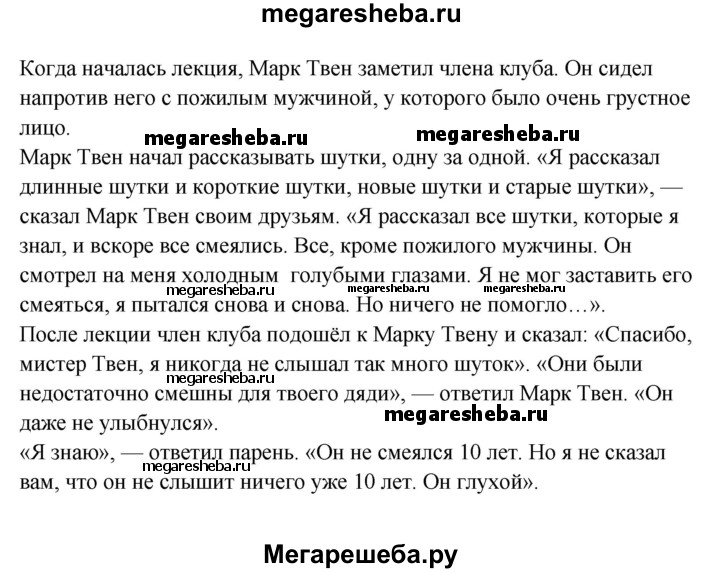 megaresheba.ru

Когда началась лекция, Марк Твен заметил члена клуба. Он сидел напротив него с пожилым мужчиной, у которого было очень грустное лицо.

megaresheba.ru megaresheba.ru

Марк Твен начал рассказывать шутки, одну за одной. «Я рассказал длинные шутки и короткие шутки, новые шутки и старые шутки», — сказал Марк Твен своим друзьям. «Я рассказал все шутки, которые я знал, и вскоре все смеялись. Все, кроме пожилого мужчины. Он смотрел на меня холодным голубыми глазами. Я не мог заставить его смеяться, я пытался снова и снова. Но ничего не помогло…».

megaresheba.ru megaresheba.ru megaresheba.ru

После лекции член клуба подошёл к Марку Твену и сказал: «Спасибо, мистер Твен, я никогда не слышал так много шуток». «Они были недостаточно смешны для твоего дяди», — ответил Марк Твен. «Он даже не улыбнулся».

megaresheba.ru megaresheba.ru

«Я знаю», — ответил парень. «Он не смеялся 10 лет. Но я не сказал вам, что он не слышит ничего уже 10 лет. Он глухой».

megaresheba.ru

Мегарешеба.ру